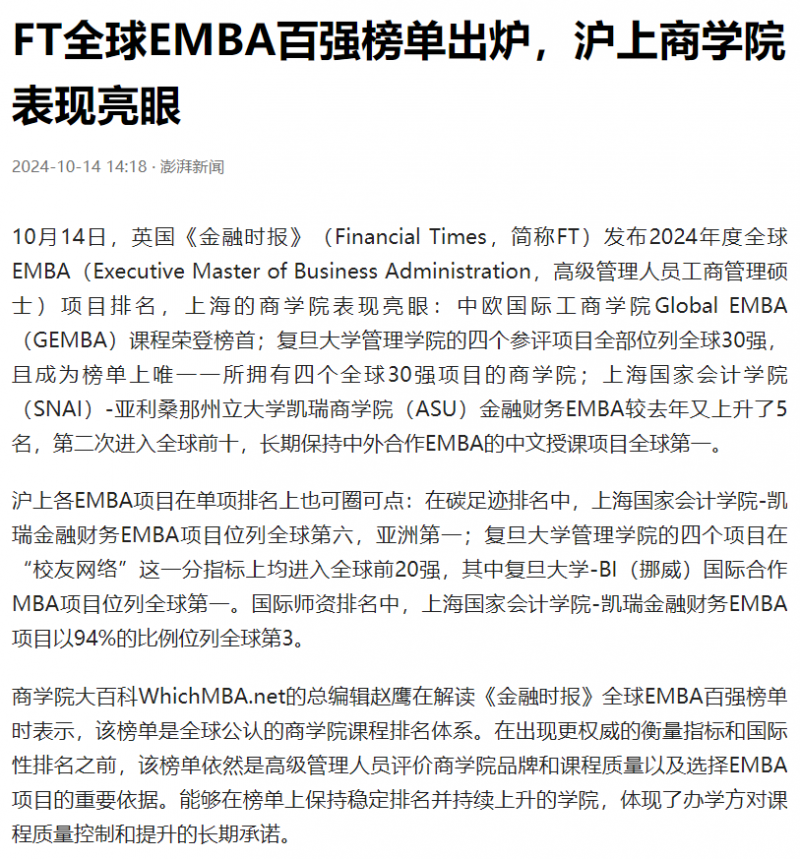 FT全球EMBA百强榜单出炉，沪上商学院表现亮眼

2024-10-14 14:18 · 澎湃新闻

10月14日，英国《金融时报》（Financial Times，简称FT）发布2024年度全球EMBA（Executive Master of Business Administration，高级管理人员工商管理硕士）项目排名，上海的商学院表现亮眼：中欧国际工商学院Global EMBA（GEMBA）课程荣登榜首；复旦大学管理学院的四个参评项目全部位列全球30强，且成为榜单上唯一一所拥有四个全球30强项目的商学院；上海国家会计学院（SNAI）-亚利桑那州立大学凯瑞商学院（ASU）金融财务EMBA较去年又上升了5名，第二次进入全球前十，长期保持中外合作EMBA的中文授课项目全球第一。

沪上各EMBA项目在单项排名上也可圈可点：在碳足迹排名中，上海国家会计学院-凯瑞金融财务EMBA项目位列全球第六，亚洲第一；复旦大学管理学院的四个项目在“校友网络”这一分指标上均进入全球前20强，其中复旦大学-BI（挪威）国际合作MBA项目位列全球第一。国际师资排名中，上海国家会计学院-凯瑞金融财务EMBA项目以94%的比例位列全球第3。

商学院大百科WhichMBA.net的总编辑赵鹰在解读《金融时报》全球EMBA百强榜单时表示，该榜单是全球公认的商学院课程排名体系。在出现更权威的衡量指标和国际性排名之前，该榜单依然是高级管理人员评价商学院品牌和课程质量以及选择EMBA项目的重要依据。能够在榜单上保持稳定排名并持续上升的学院，体现了办学方对课程质量控制和提升的长期承诺。